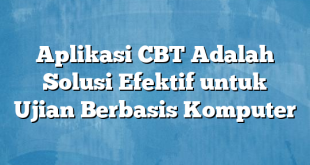 Aplikasi CBT Adalah Solusi Efektif untuk Ujian Berbasis Komputer